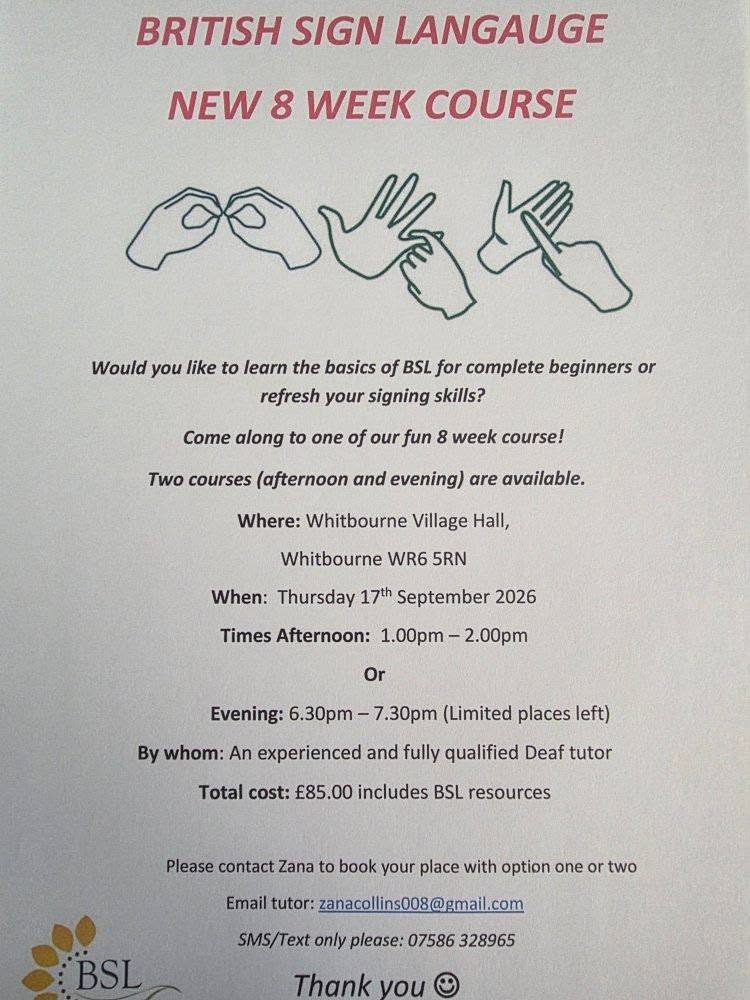 BRITISH SIGN LANGAUGE

NEW 8 WEEK COURSE

Would you like to learn the basics of BSL for complete beginners or refresh your signing skills?

Come along to one of our fun 8 week course!

Two courses (afternoon and evening) are available.

Where: Whitbourne Village Hall,

Whitbourne WR6 5RN

When: Thursday 17th September 2026

Times Afternoon: 1.00pm – 2.00pm

Or

Evening: 6.30pm – 7.30pm (Limited places left)

By whom: An experienced and fully qualified Deaf tutor

Total cost: £85.00 includes BSL resources

Please contact Zana to book your place with option one or two

Email tutor: zanacollins008@gmail.com

SMS/Text only please: 07586 328965

Thank you ☺

BSL